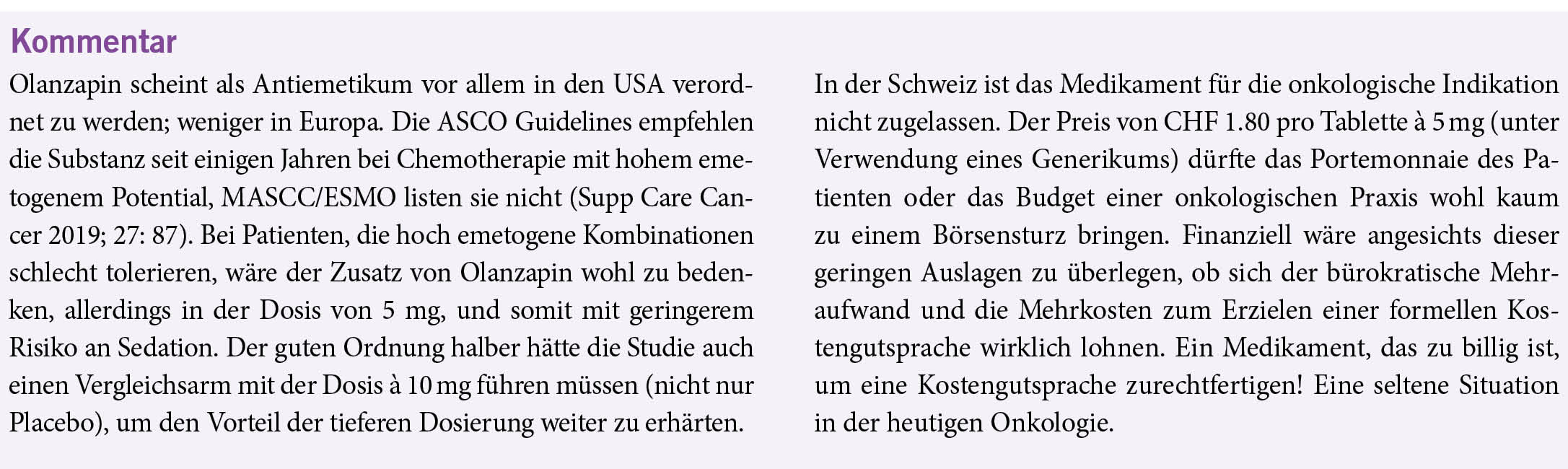 Kommentar

Olanzapin scheint als Antiemetikum vor allem in den USA verordnet zu werden; weniger in Europa. Die ASCO Guidelines empfehlen die Substanz seit einigen Jahren bei Chemotherapie mit hohem emetogenem Potential, MASCC/ESMO listen sie nicht (Supp Care Cancer 2019; 27: 87). Bei Patienten, die hoch emetogene Kombinationen schlecht tolerieren, wäre der Zusatz von Olanzapin wohl zu bedenken, allerdings in der Dosis von 5 mg, und somit mit geringerem Risiko an Sedation. Der guten Ordnung halber hätte die Studie auch einen Vergleichsarm mit der Dosis à 10 mg führen müssen (nicht nur Placebo), um den Vorteil der tieferen Dosierung weiter zu erhärten.

In der Schweiz ist das Medikament für die onkologische Indikation nicht zugelassen. Der Preis von CHF 1.80 pro Tablette à 5 mg (unter Verwendung eines Generikums) dürfte das Portemonnaie des Patienten oder das Budget einer onkologischen Praxis wohl kaum zu einem Börsensturz bringen. Finanziell wäre angesichts dieser geringen Auslagen zu überlegen, ob sich der bürokratische Mehraufwand und die Mehrkosten zum Erzielen einer formellen Kostengutsprache wirklich lohnen. Ein Medikament, das zu billig ist, um eine Kostengutsprache zurechtfertigen! Eine seltene Situation in der heutigen Onkologie.